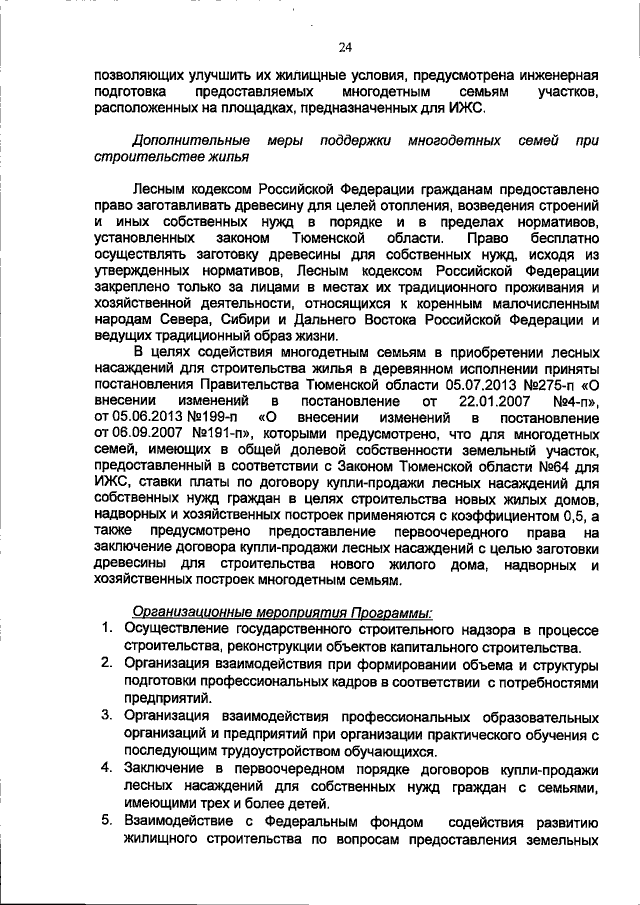 24

позволяющих улучшить их жилищные условия, предусмотрена инженерная подготовка предоставляемых многодетным семьям участков, расположенных на площадках, предназначенных для ИЖС.

Дополнительные меры поддержки многодетных семей при строительстве жилья

Лесным кодексом Российской Федерации гражданам предоставлено право заготавливать древесину для целей отопления, возведения строений и иных собственных нужд в порядке и в пределах нормативов, установленных законом Тюменской области. Право бесплатно осуществлять заготовку древесины для собственных нужд, исходя из утвержденных нормативов, Лесным кодексом Российской Федерации закреплено только за лицами в местах их традиционного проживания и хозяйственной деятельности, относящихся к коренным малочисленным народам Севера, Сибири и Дальнего Востока Российской Федерации и ведущих традиционный образ жизни.

В целях содействия многодетным семьям в приобретении лесных насаждений для строительства жилья в деревянном исполнении приняты постановления Правительства Тюменской области 05.07.2013 №275-п «О внесении изменений в постановление от 22.01.2007 №4-п», от 05.06.2013 №199-п «О внесении изменений в постановление от 06.09.2007 №191-п», которыми предусмотрено, что для многодетных семей, имеющих в общей долевой собственности земельный участок, предоставленный в соответствии с Законом Тюменской области №64 для ИЖС, ставки платы по договору купли-продажи лесных насаждений для собственных нужд граждан в целях строительства новых жилых домов, надворных и хозяйственных построек применяются с коэффициентом 0,5, а также предусмотрено предоставление первоочередного права на заключение договора купли-продажи лесных насаждений с целью заготовки древесины для строительства нового жилого дома, надворных и хозяйственных построек многодетным семьям.

Организационные мероприятия Программы:
1. Осуществление государственного строительного надзора в процессе строительства, реконструкции объектов капитального строительства.
2. Организация взаимодействия при формировании объема и структуры подготовки профессиональных кадров в соответствии с потребностями предприятий.
3. Организация взаимодействия профессиональных образовательных организаций и предприятий при организации практического обучения с последующим трудоустройством обучающихся.
4. Заключение в первоочередном порядке договоров купли-продажи лесных насаждений для собственных нужд граждан с семьями, имеющими трех и более детей.
5. Взаимодействие с Федеральным фондом содействия развитию жилищного строительства по вопросам предоставления земельных